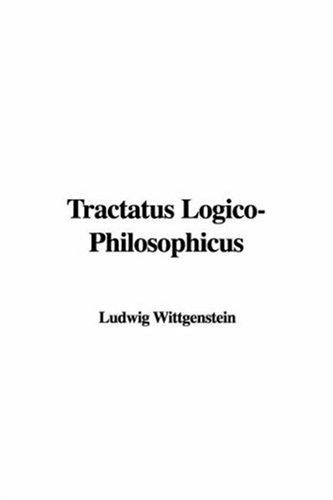 Tractatus Logico-Philosophicus

Ludwig Wittgenstein